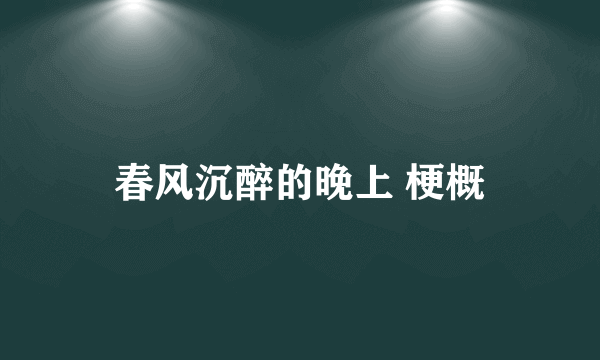 春风沉醉的晚上 梗概